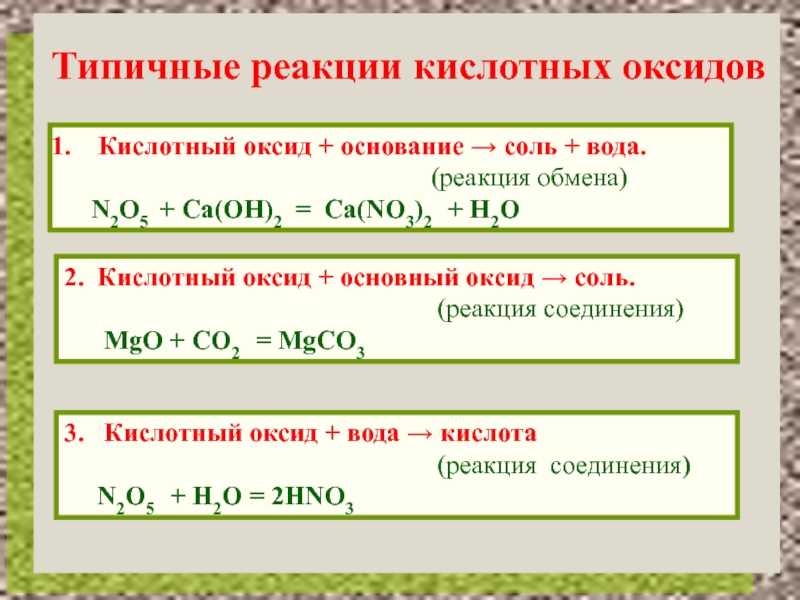 Типичные реакции кислотных оксидов

1. Кислотный оксид + основание → соль + вода.
(реакция обмена)
$N_2O_5 + Ca(OH)_2 = Ca(NO_3)_2 + H_2O$

2. Кислотный оксид + основный оксид → соль.
(реакция соединения)
$MgO + CO_2 = MgCO_3$

3. Кислотный оксид + вода → кислота
(реакция соединения)
$N_2O_5 + H_2O = 2HNO_3$